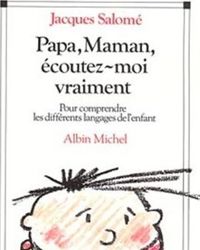 Jacques Salomé

Papa, Maman, écoutez~moi vraiment

Pour comprendre les différents langages de l'enfant

Albin Michel